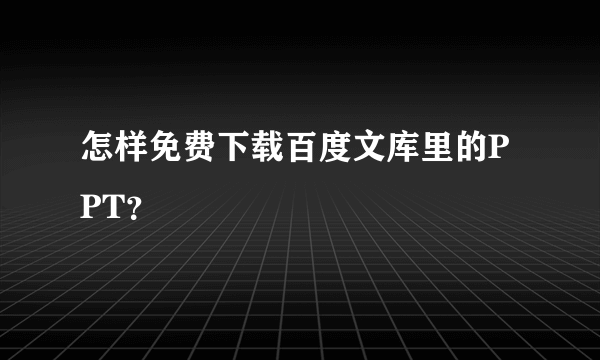 怎样免费下载百度文库里的PPT?